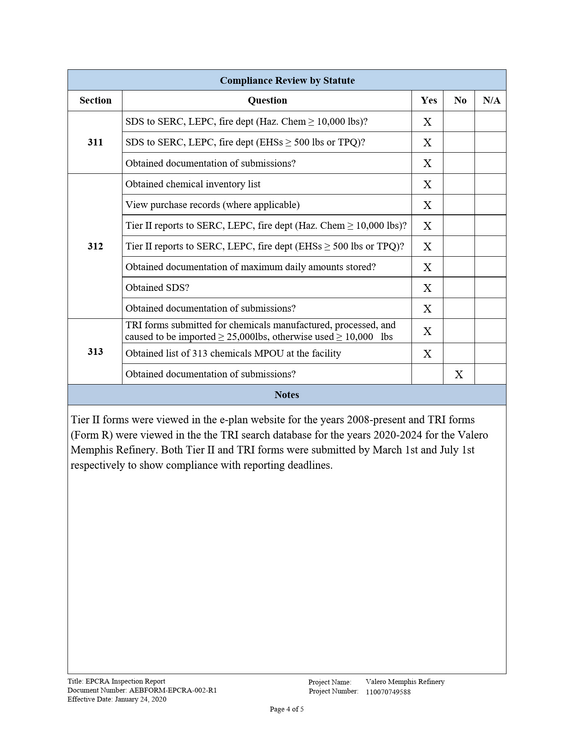 Compliance Review by Statute

| Section | Question | Yes | No | N/A |
|---|---|---|---|---|
| 311 | SDS to SERC, LEPC, fire dept (Haz. Chem ≥ 10,000 lbs)? | X | | |
| | SDS to SERC, LEPC, fire dept (EHSs ≥ 500 lbs or TPQ)? | X | | |
| | Obtained documentation of submissions? | X | | |
| 312 | Obtained chemical inventory list | X | | |
| | View purchase records (where applicable) | X | | |
| | Tier II reports to SERC, LEPC, fire dept (Haz. Chem ≥ 10,000 lbs)? | X | | |
| | Tier II reports to SERC, LEPC, fire dept (EHSs ≥ 500 lbs or TPQ)? | X | | |
| | Obtained documentation of maximum daily amounts stored? | X | | |
| | Obtained SDS? | X | | |
| | Obtained documentation of submissions? | X | | |
| 313 | TRI forms submitted for chemicals manufactured, processed, and caused to be imported ≥ 25,000lbs, otherwise used ≥ 10,000 lbs | X | | |
| | Obtained list of 313 chemicals MPOU at the facility | X | | |
| | Obtained documentation of submissions? | | X | |

Notes

Tier II forms were viewed in the e-plan website for the years 2008-present and TRI forms (Form R) were viewed in the the TRI search database for the years 2020-2024 for the Valero Memphis Refinery. Both Tier II and TRI forms were submitted by March 1st and July 1st respectively to show compliance with reporting deadlines.

Title: EPCRA Inspection Report
Document Number: AEBFORM-EPCRA-002-R1
Effective Date: January 24, 2020

Project Name: Valero Memphis Refinery
Project Number: 110070749588

Page 4 of 5